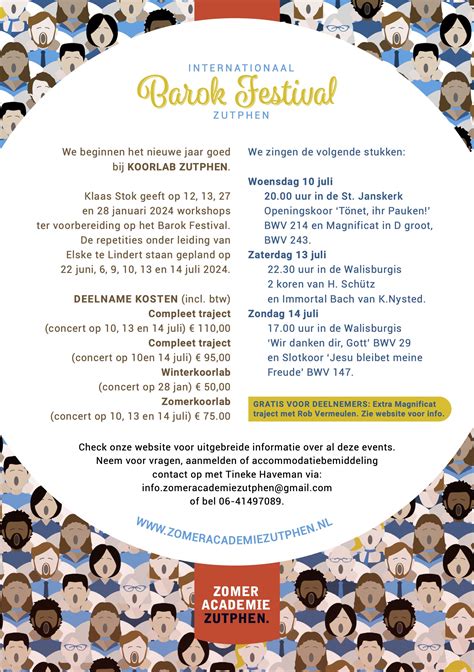 INTERNATIONAAL
Barok Festival
ZUTPHEN

We beginnen het nieuwe jaar goed bij KOORLAB ZUTPHEN.

Klaas Stok geeft op 12, 13, 27 en 28 januari 2024 workshops ter voorbereiding op het Barok Festival. De repetities onder leiding van Elske te Lindert staan gepland op 22 juni, 6, 9, 10, 13 en 14 juli 2024.

DEELNAME KOSTEN (incl. btw)
Compleet traject
(concert op 10, 13 en 14 juli) € 110,00
Compleet traject
(concert op 10en 14 juli) € 95,00
Winterkoorlab
(concert op 28 jan) € 50,00
Zomerkoorlab
(concert op 10, 13 en 14 juli) € 75.00

We zingen de volgende stukken:

Woensdag 10 juli
20.00 uur in de St. Janskerk
Openingskoor 'Tönet, ihr Pauken!' BWV 214 en Magnificat in D groot, BWV 243.
Zaterdag 13 juli
22.30 uur in de Walisburgis
2 koren van H. Schütz
en Immortal Bach van K.Nysted.
Zondag 14 juli
17.00 uur in de Walisburgis
'Wir danken dir, Gott' BWV 29
en Slotkoor 'Jesu bleibet meine Freude' BWV 147.

GRATIS VOOR DEELNEMERS: Extra Magnificat traject met Rob Vermeulen. Zie website voor info.

Check onze website voor uitgebreide informatie over al deze events.
Neem voor vragen, aanmelden of accommodatiebemiddeling contact op met Tineke Haveman via:
info.zomeracademiezutphen@gmail.com
of bel 06-41497089.

WWW.ZOMERACADEMIEZUTPHEN.NL

ZOMER
ACADEMIE
ZUTPHEN.